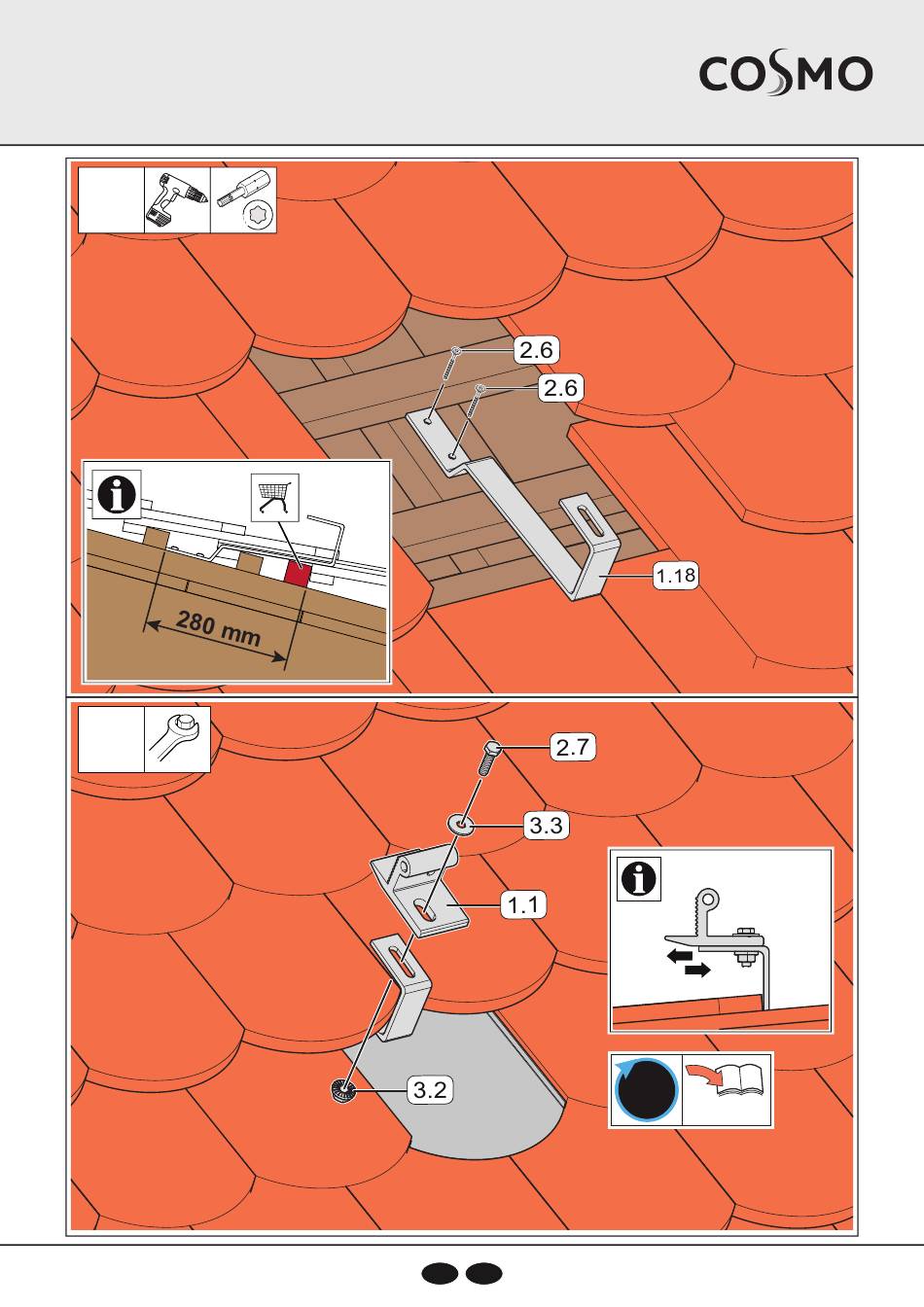 COSMO

2.6

2.6

1.18

280 mm

2.7

3.3

1.1

3.2